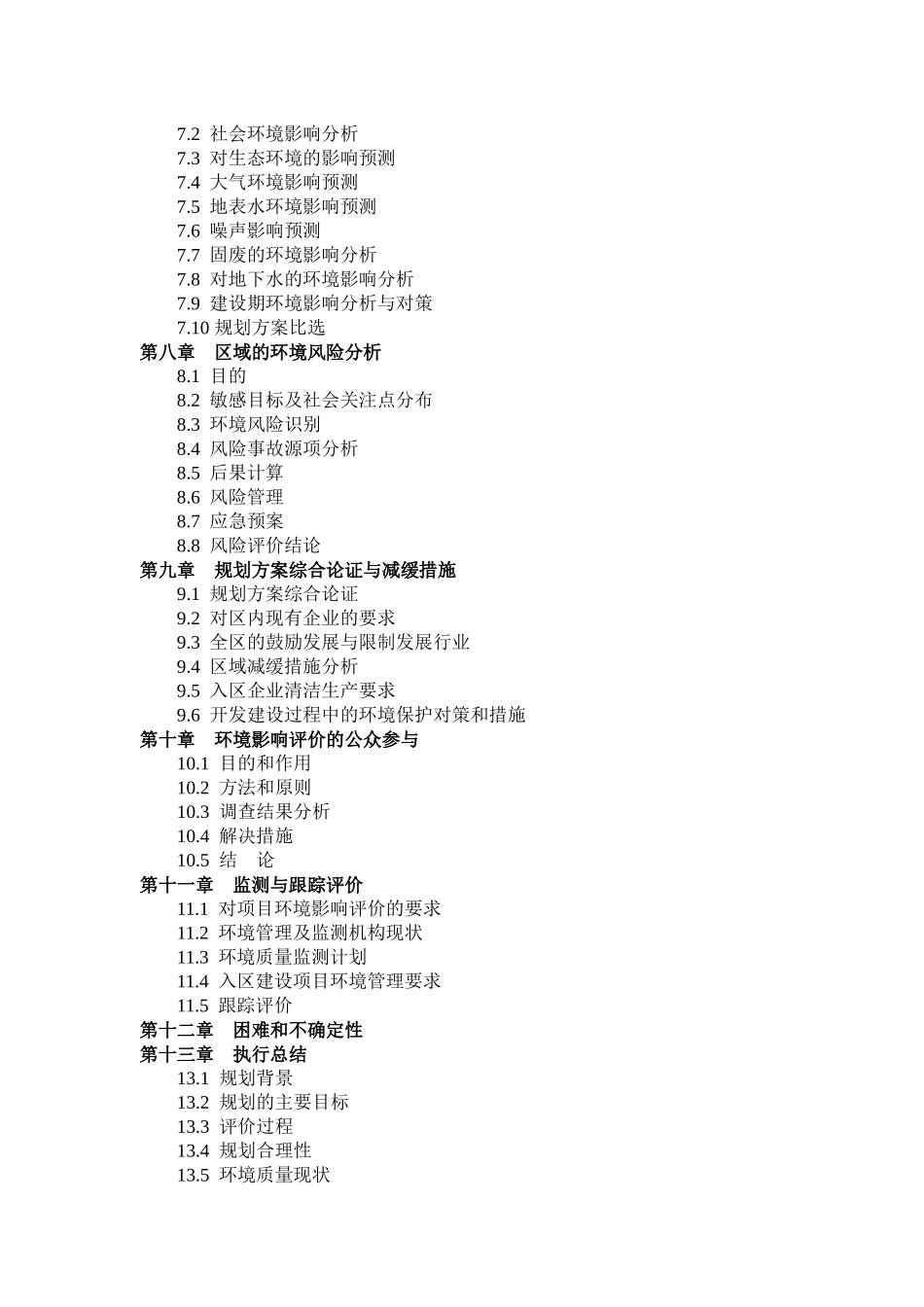 7.2 社会环境影响分析
7.3 对生态环境的影响预测
7.4 大气环境影响预测
7.5 地表水环境影响预测
7.6 噪声影响预测
7.7 固废的环境影响分析
7.8 对地下水的环境影响分析
7.9 建设期环境影响分析与对策
7.10 规划方案比选
第八章 区域的环境风险分析
8.1 目的
8.2 敏感目标及社会关注点分布
8.3 环境风险识别
8.4 风险事故源项分析
8.5 后果计算
8.6 风险管理
8.7 应急预案
8.8 风险评价结论
第九章 规划方案综合论证与减缓措施
9.1 规划方案综合论证
9.2 对区内现有企业的要求
9.3 全区的鼓励发展与限制发展行业
9.4 区域减缓措施分析
9.5 入区企业清洁生产要求
9.6 开发建设过程中的环境保护对策和措施
第十章 环境影响评价的公众参与
10.1 目的和作用
10.2 方法和原则
10.3 调查结果分析
10.4 解决措施
10.5 结 论
第十一章 监测与跟踪评价
11.1 对项目环境影响评价的要求
11.2 环境管理及监测机构现状
11.3 环境质量监测计划
11.4 入区建设项目环境管理要求
11.5 跟踪评价
第十二章 困难和不确定性
第十三章 执行总结
13.1 规划背景
13.2 规划的主要目标
13.3 评价过程
13.4 规划合理性
13.5 环境质量现状